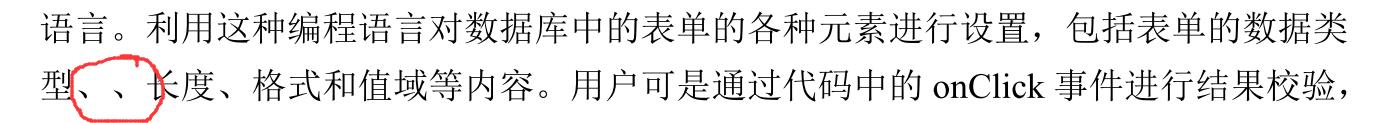 语言。利用这种编程语言对数据库中的表单的各种元素进行设置，包括表单的数据类型、、长度、格式和值域等内容。用户可是通过代码中的 onClick 事件进行结果校验，